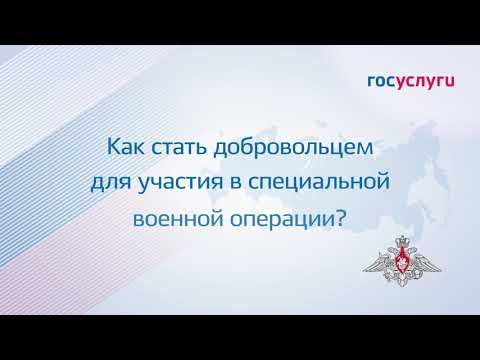 госуслуги

Как стать добровольцем для участия в специальной военной операции?